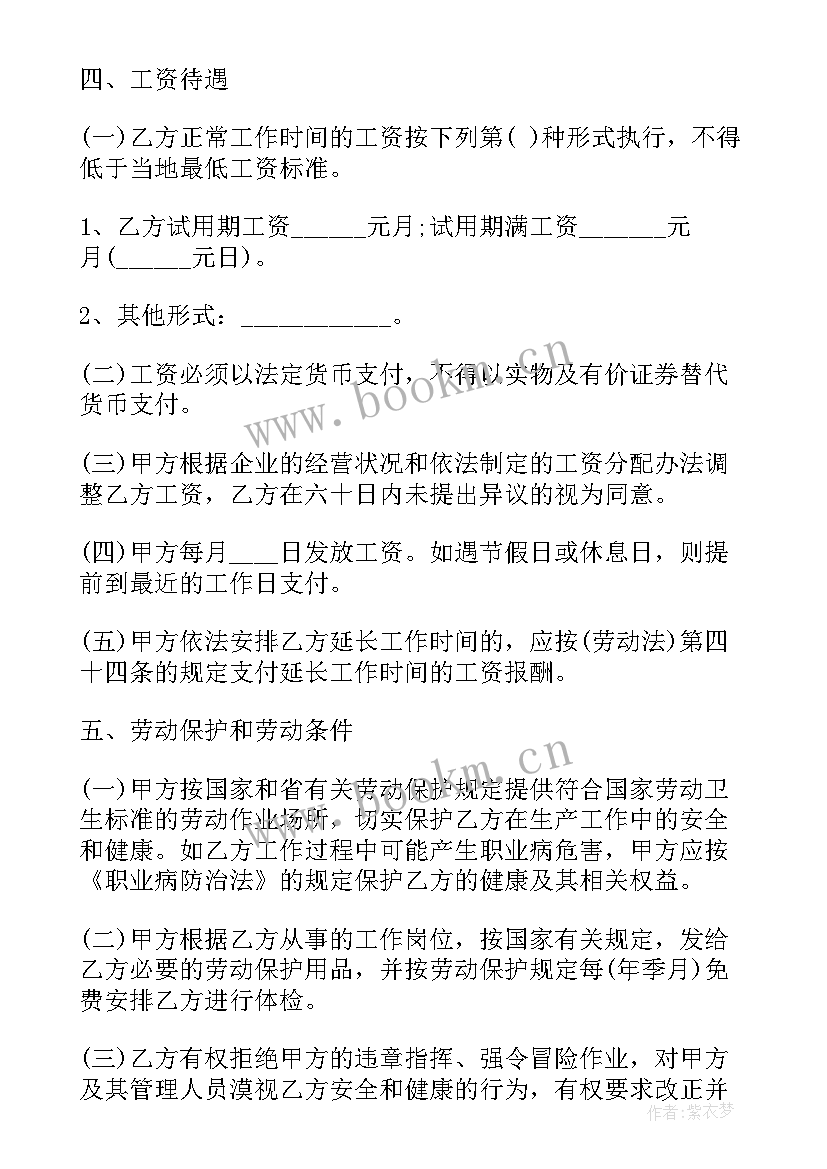 四、工资待遇

(一)乙方正常工作时间的工资按下列第( )种形式执行，不得低于当地最低工资标准。

1、乙方试用期工资______元月;试用期满工资_______元月(______元日)。

2、其他形式：____________。

(二)工资必须以法定货币支付，不得以实物及有价证券替代货币支付。

(三)甲方根据企业的经营状况和依法制定的工资分配办法调整乙方工资，乙方在六十日内未提出异议的视为同意。

(四)甲方每月____日发放工资。如遇节假日或休息日，则提前到最近的工作日支付。

(五)甲方依法安排乙方延长工作时间的，应按(劳动法)第四十四条的规定支付延长工作时间的工资报酬。

五、劳动保护和劳动条件

(一)甲方按国家和省有关劳动保护规定提供符合国家劳动卫生标准的劳动作业场所，切实保护乙方在生产工作中的安全和健康。如乙方工作过程中可能产生职业病危害，甲方应按《职业病防治法》的规定保护乙方的健康及其相关权益。

(二)甲方根据乙方从事的工作岗位，按国家有关规定，发给乙方必要的劳动保护用品，并按劳动保护规定每(年季月)免费安排乙方进行体检。

(三)乙方有权拒绝甲方的违章指挥、强令冒险作业，对甲方及其管理人员漠视乙方安全和健康的行为，有权要求改正并

www.bookm.cn

www.bookm.cn

作者：紫衣梦